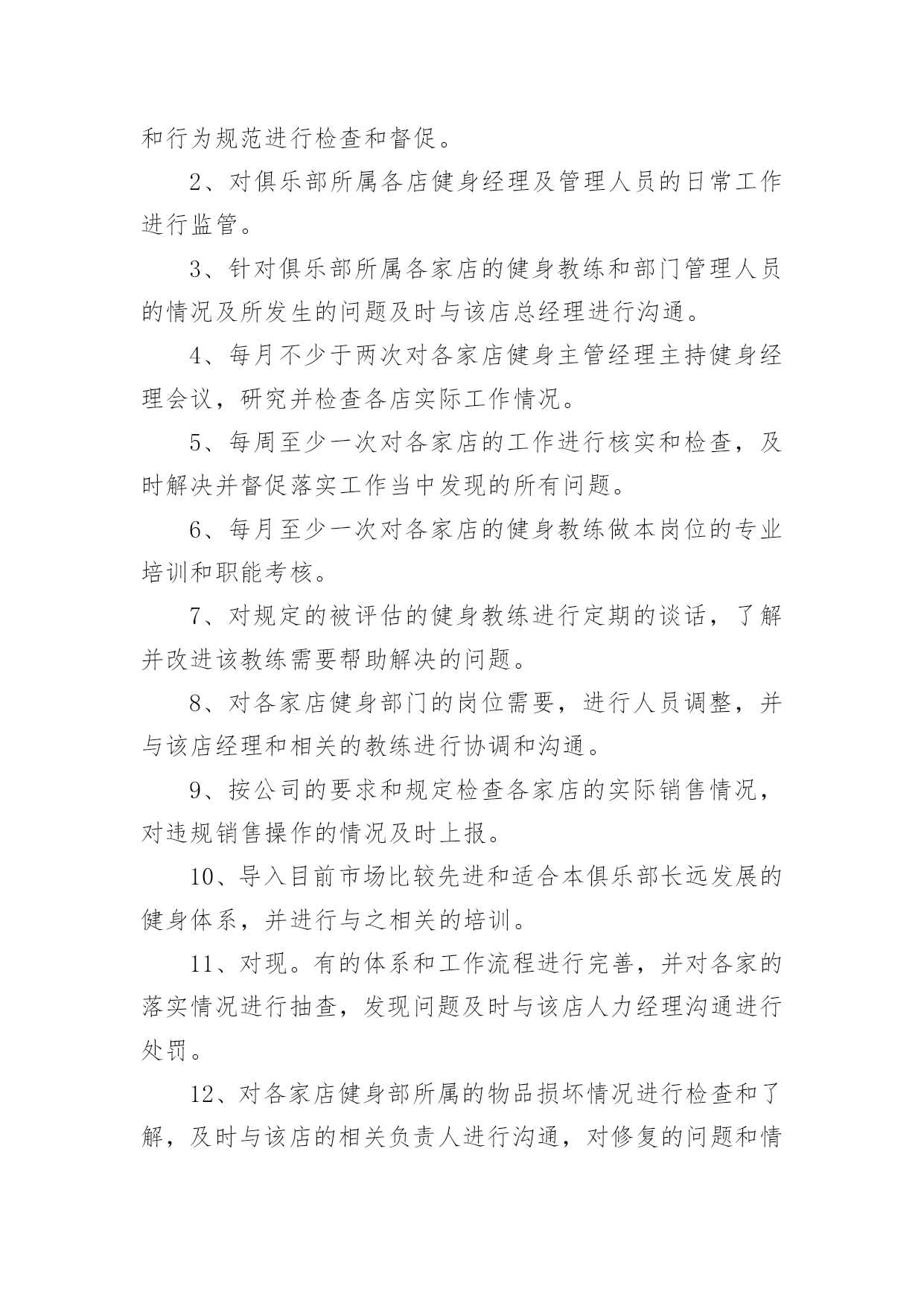 和行为规范进行检查和督促。

2、对俱乐部所属各店健身经理及管理人员的日常工作进行监管。

3、针对俱乐部所属各家店的健身教练和部门管理人员的情况及所发生的问题及时与该店总经理进行沟通。

4、每月不少于两次对各家店健身主管经理主持健身经理会议，研究并检查各店实际工作情况。

5、每周至少一次对各家店的工作进行核实和检查，及时解决并督促落实工作当中发现的所有问题。

6、每月至少一次对各家店的健身教练做本岗位的专业培训和职能考核。

7、对规定的被评估的健身教练进行定期的谈话，了解并改进该教练需要帮助解决的问题。

8、对各家店健身部门的岗位需要，进行人员调整，并与该店经理和相关的教练进行协调和沟通。

9、按公司的要求和规定检查各家店的实际销售情况，对违规销售操作的情况及时上报。

10、导入目前市场比较先进和适合本俱乐部长远发展的健身体系，并进行与之相关的培训。

11、对现。有的体系和工作流程进行完善，并对各家的落实情况进行抽查，发现问题及时与该店人力经理沟通进行处罚。

12、对各家店健身部所属的物品损坏情况进行检查和了解，及时与该店的相关负责人进行沟通，对修复的问题和情